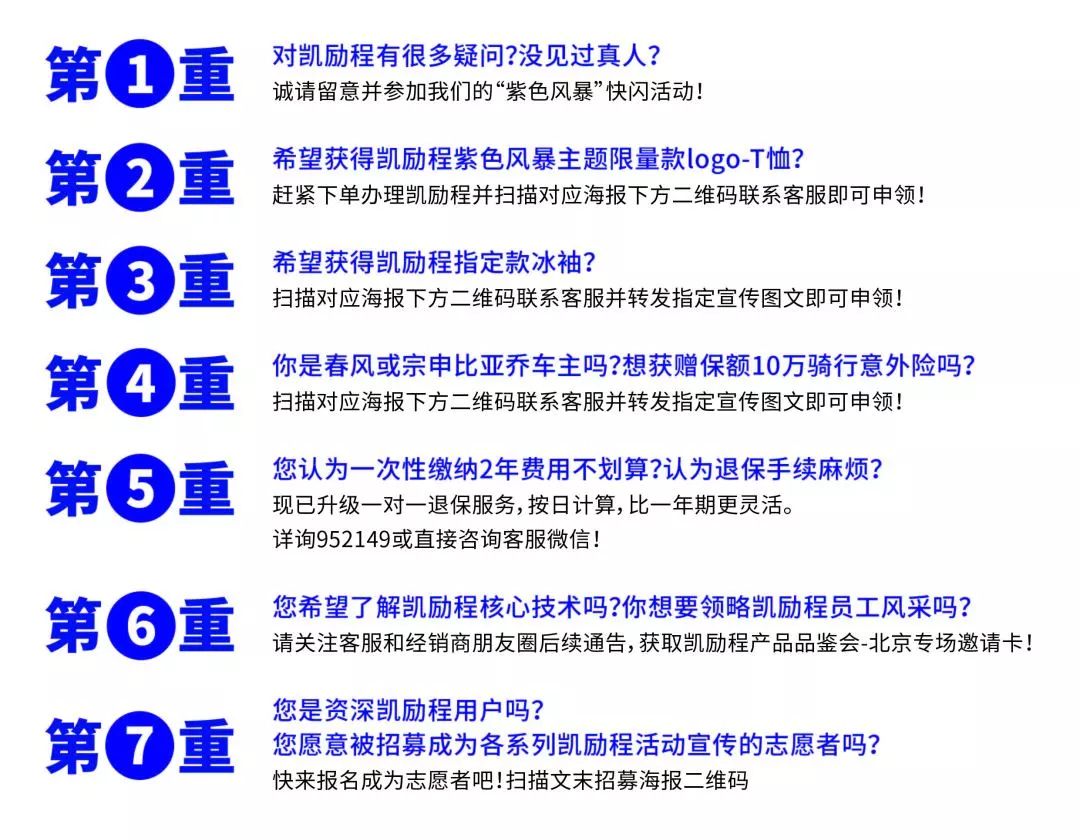 第1重
对凯励程有很多疑问?没见过真人?
诚请留意并参加我们的“紫色风暴”快闪活动!

第2重
希望获得凯励程紫色风暴主题限量款logo-T恤?
赶紧下单办理凯励程并扫描对应海报下方二维码联系客服即可申领!

第3重
希望获得凯励程指定款冰袖?
扫描对应海报下方二维码联系客服并转发指定宣传图文即可申领!

第4重
你是春风或宗申比亚乔车主吗?想获赠保额10万骑行意外险吗?
扫描对应海报下方二维码联系客服并转发指定宣传图文即可申领!

第5重
您认为一次性缴纳2年费用不划算?认为退保手续麻烦?
现已升级一对一退保服务,按日计算,比一年期更灵活。
详询952149或直接咨询客服微信!

第6重
您希望了解凯励程核心技术吗?你想要领略凯励程员工风采吗?
请关注客服和经销商朋友圈后续通告,获取凯励程产品品鉴会-北京专场邀请卡!

第7重
您是资深凯励程用户吗?
您愿意被招募成为各系列凯励程活动宣传的志愿者吗?
快来报名成为志愿者吧!扫描文末招募海报二维码